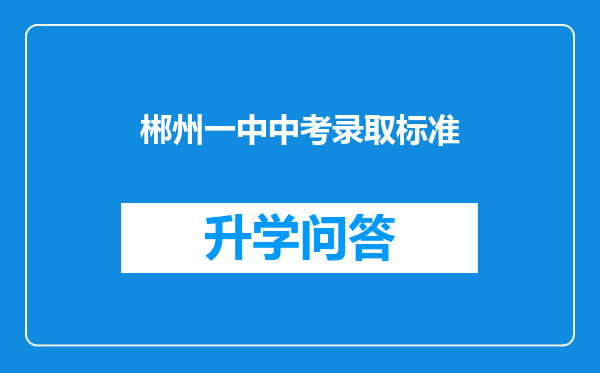 郴州一中中考录取标准

升学问答